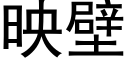 映壁